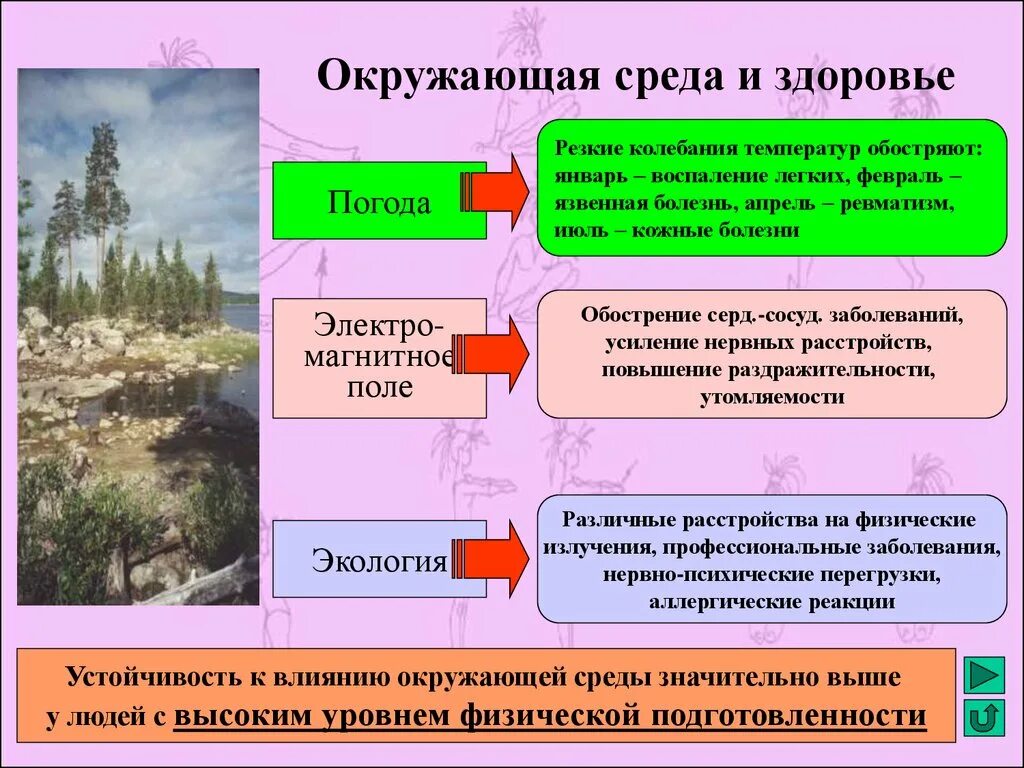 Окружающая среда и здоровье

Погода

Резкие колебания температур обостряют: январь – воспаление легких, февраль – язвенная болезнь, апрель – ревматизм, июль – кожные болезни

Электро-магнитное поле

Обострение серд.-сосуд. заболеваний, усиление нервных расстройств, повышение раздражительности, утомляемости

Экология

Различные расстройства на физические излучения, профессиональные заболевания, нервно-психические перегрузки, аллергические реакции

Устойчивость к влиянию окружающей среды значительно выше у людей с высоким уровнем физической подготовленности